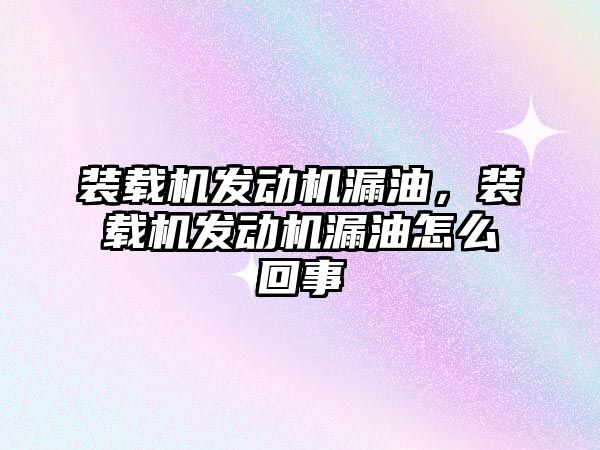 装载机发动机漏油，装载机发动机漏油怎么回事